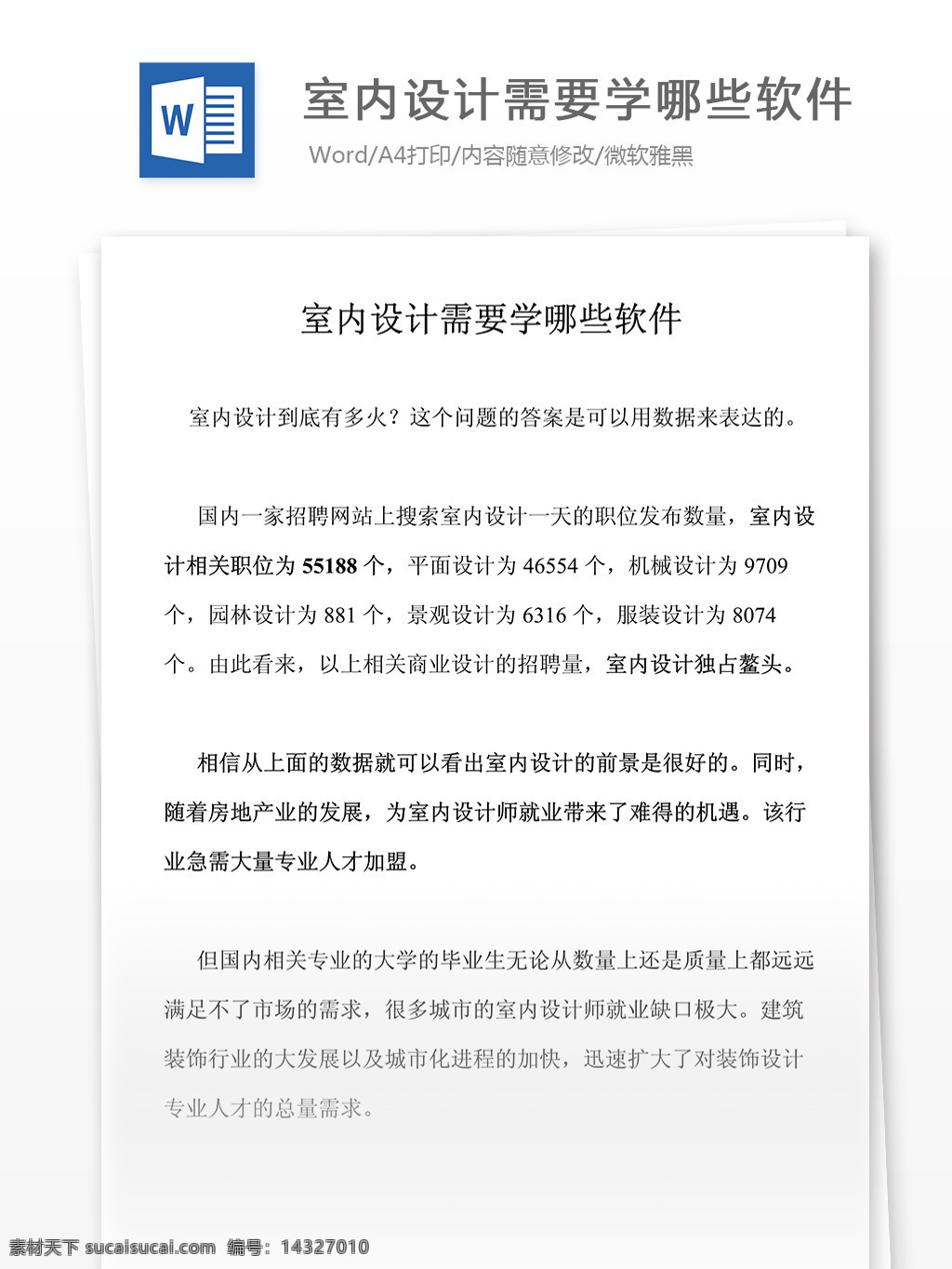 W

室内设计需要学哪些软件

Word/A4打印/内容随意修改/微软雅黑

室内设计需要学哪些软件

室内设计到底有多火？这个问题的答案是可以用数据来表达的。

国内一家招聘网站上搜索室内设计一天的职位发布数量，室内设计相关职位为 55188 个，平面设计为 46554 个，机械设计为 9709 个，园林设计为 881 个，景观设计为 6316 个，服装设计为 8074 个。由此看来，以上相关商业设计的招聘量，室内设计独占鳌头。

相信从上面的数据就可以看出室内设计的前景是很好的。同时，随着房地产业的发展，为室内设计师就业带来了难得的机遇。该行业急需大量专业人才加盟。

但国内相关专业的大学的毕业生无论从数量上还是质量上都远远满足不了市场的需求，很多城市的室内设计师就业缺口极大。建筑装饰行业的大发展以及城市化进程的加快，迅速扩大了对装饰设计专业人才的总量需求。

素材天下 sucaisucai.com 编号：14327010